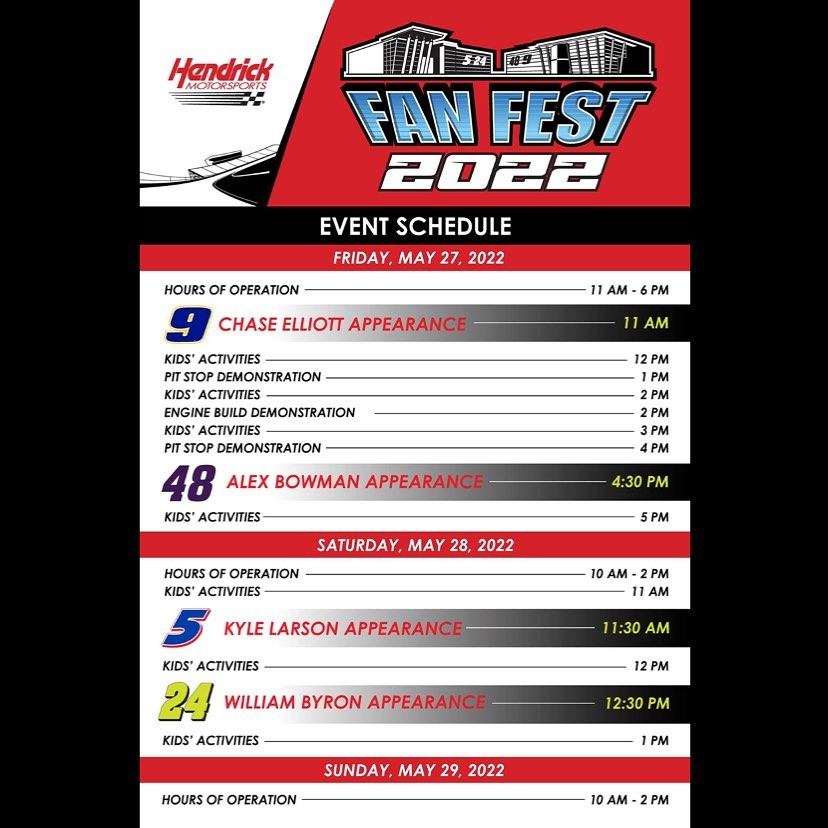 Hendrick MOTORSPORTS

5 24 48 9

FAN FEST 2022

EVENT SCHEDULE

FRIDAY, MAY 27, 2022

HOURS OF OPERATION 11 AM - 6 PM

9 CHASE ELLIOTT APPEARANCE 11 AM

KIDS' ACTIVITIES 12 PM
PIT STOP DEMONSTRATION 1 PM
KIDS' ACTIVITIES 2 PM
ENGINE BUILD DEMONSTRATION 2 PM
KIDS' ACTIVITIES 3 PM
PIT STOP DEMONSTRATION 4 PM

48 ALEX BOWMAN APPEARANCE 4:30 PM

KIDS' ACTIVITIES 5 PM

SATURDAY, MAY 28, 2022

HOURS OF OPERATION 10 AM - 2 PM
KIDS' ACTIVITIES 11 AM

5 KYLE LARSON APPEARANCE 11:30 AM

KIDS' ACTIVITIES 12 PM

24 WILLIAM BYRON APPEARANCE 12:30 PM

KIDS' ACTIVITIES 1 PM

SUNDAY, MAY 29, 2022

HOURS OF OPERATION 10 AM - 2 PM